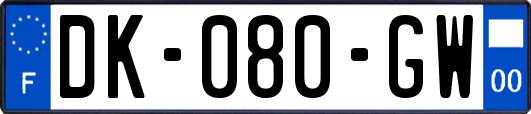 F
DK-080-GW
00